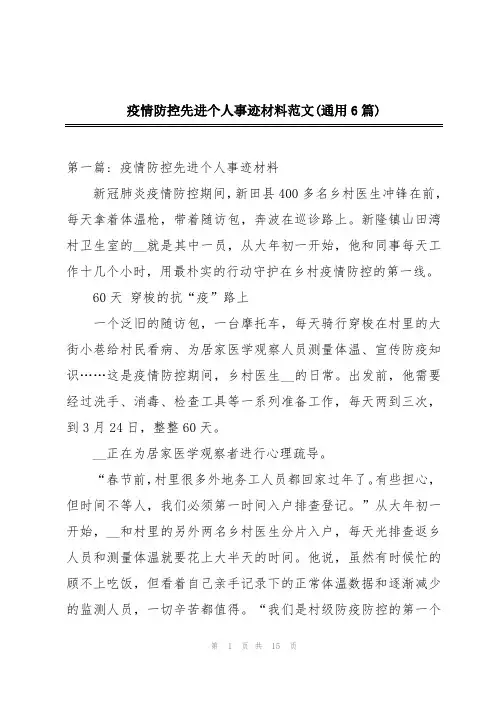 疫情防控先进个人事迹材料范文(通用6篇)

第一篇：疫情防控先进个人事迹材料

新冠肺炎疫情防控期间，新田县400多名乡村医生冲锋在前，每天拿着体温枪，带着随访包，奔波在巡诊路上。新隆镇山田湾村卫生室的__就是其中一员，从大年初一开始，他和同事每天工作十几个小时，用最朴实的行动守护在乡村疫情防控的第一线。

60天 穿梭的抗“疫”路上

一个泛旧的随访包，一台摩托车，每天骑行穿梭在村里的大街小巷给村民看病、为居家医学观察人员测量体温、宣传防疫知识……这是疫情防控期间，乡村医生__的日常。出发前，他需要经过洗手、消毒、检查工具等一系列准备工作，每天两到三次，到3月24日，整整60天。

__正在为居家医学观察者进行心理疏导。

“春节前，村里很多外地务工人员都回家过年了。有些担心，但时间不等人，我们必须第一时间入户排查登记。”从大年初一开始，__和村里的另外两名乡村医生分片入户，每天光排查返乡人员和测量体温就要花上大半天的时间。他说，虽然有时候忙的顾不上吃饭，但看着自己亲手记录下的正常体温数据和逐渐减少的监测人员，一切辛苦都值得。“我们是村级防疫防控的第一个

第 1 页 共 15 页